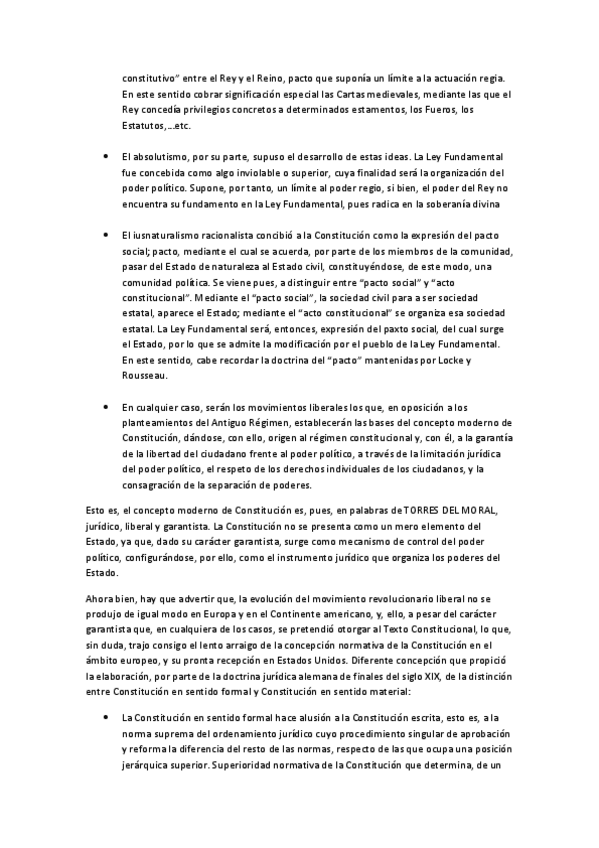 constitutivo" entre el Rey y el Reino, pacto que suponía un límite a la actuación regia. En este sentido cobrar significación especial las Cartas medievales, mediante las que el Rey concedía privilegios concretos a determinados estamentos, los Fueros, los Estatutos,…etc.

• El absolutismo, por su parte, supuso el desarrollo de estas ideas. La Ley Fundamental fue concebida como algo inviolable o superior, cuya finalidad será la organización del poder político. Supone, por tanto, un límite al poder regio, si bien, el poder del Rey no encuentra su fundamento en la Ley Fundamental, pues radica en la soberanía divina

• El iusnaturalismo racionalista concibió a la Constitución como la expresión del pacto social; pacto, mediante el cual se acuerda, por parte de los miembros de la comunidad, pasar del Estado de naturaleza al Estado civil, constituyéndose, de este modo, una comunidad política. Se viene pues, a distinguir entre "pacto social" y "acto constitucional". Mediante el "pacto social", la sociedad civil para a ser sociedad estatal, aparece el Estado; mediante el "acto constitucional" se organiza esa sociedad estatal. La Ley Fundamental será, entonces, expresión del paxto social, del cual surge el Estado, por lo que se admite la modificación por el pueblo de la Ley Fundamental. En este sentido, cabe recordar la doctrina del "pacto" mantenidas por Locke y Rousseau.

• En cualquier caso, serán los movimientos liberales los que, en oposición a los planteamientos del Antiguo Régimen, establecerán las bases del concepto moderno de Constitución, dándose, con ello, origen al régimen constitucional y, con él, a la garantía de la libertad del ciudadano frente al poder político, a través de la limitación jurídica del poder político, el respeto de los derechos individuales de los ciudadanos, y la consagración de la separación de poderes.

Esto es, el concepto moderno de Constitución es, pues, en palabras de TORRES DEL MORAL, jurídico, liberal y garantista. La Constitución no se presenta como un mero elemento del Estado, ya que, dado su carácter garantista, surge como mecanismo de control del poder político, configurándose, por ello, como el instrumento jurídico que organiza los poderes del Estado.

Ahora bien, hay que advertir que, la evolución del movimiento revolucionario liberal no se produjo de igual modo en Europa y en el Continente americano, y, ello, a pesar del carácter garantista que, en cualquiera de los casos, se pretendió otorgar al Texto Constitucional, lo que, sin duda, trajo consigo el lento arraigo de la concepción normativa de la Constitución en el ámbito europeo, y su pronta recepción en Estados Unidos. Diferente concepción que propició la elaboración, por parte de la doctrina jurídica alemana de finales del siglo XIX, de la distinción entre Constitución en sentido formal y Constitución en sentido material:

• La Constitución en sentido formal hace alusión a la Constitución escrita, esto es, a la norma suprema del ordenamiento jurídico cuyo procedimiento singular de aprobación y reforma la diferencia del resto de las normas, respecto de las que ocupa una posición jerárquica superior. Superioridad normativa de la Constitución que determina, de un